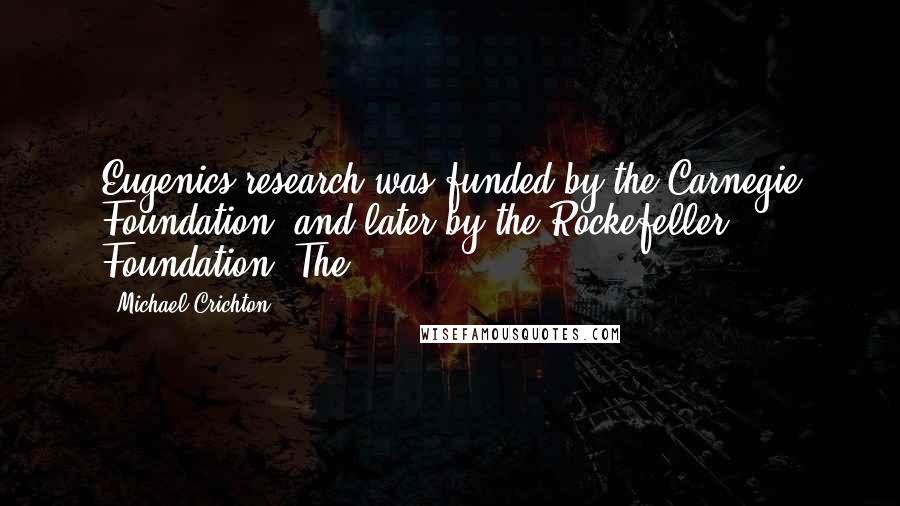 Eugenics research was funded by the Carnegie Foundation, and later by the Rockefeller Foundation. The

- Michael Crichton

WISEFAMOUSQUOTES.COM